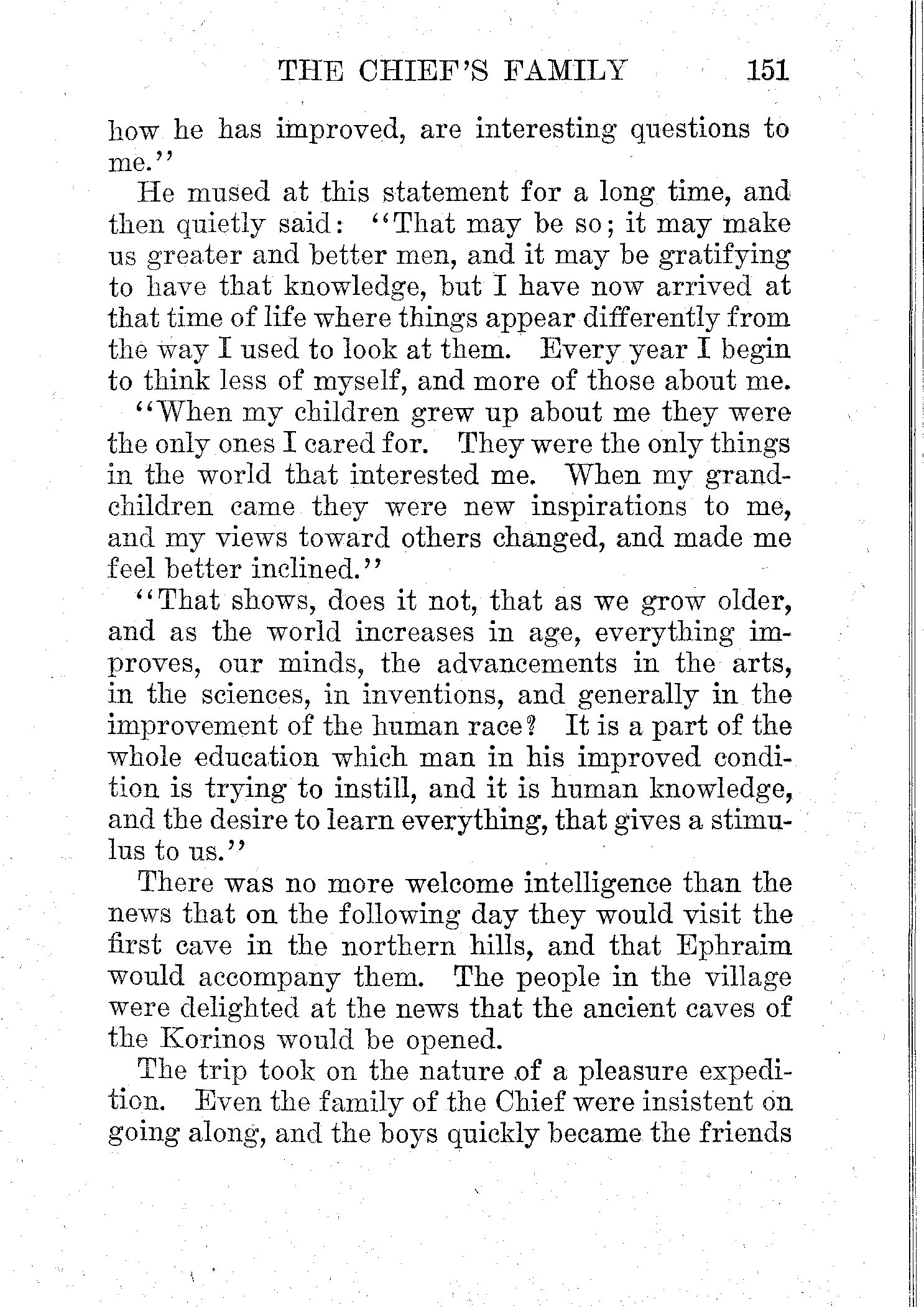 THE CHIEF'S FAMILY 151

how he has improved, are interesting questions to me."

He mused at this statement for a long time, and then quietly said: "That may be so; it may make us greater and better men, and it may be gratifying to have that knowledge, but I have now arrived at that time of life where things appear differently from the way I used to look at them. Every year I begin to think less of myself, and more of those about me.

"When my children grew up about me they were the only ones I cared for. They were the only things in the world that interested me. When my grandchildren came they were new inspirations to me, and my views toward others changed, and made me feel better inclined."

"That shows, does it not, that as we grow older, and as the world increases in age, everything improves, our minds, the advancements in the arts, in the sciences, in inventions, and generally in the improvement of the human race? It is a part of the whole education which man in his improved condition is trying to instill, and it is human knowledge, and the desire to learn everything, that gives a stimulus to us."

There was no more welcome intelligence than the news that on the following day they would visit the first cave in the northern hills, and that Ephraim would accompany them. The people in the village were delighted at the news that the ancient caves of the Korinos would be opened.

The trip took on the nature of a pleasure expedition. Even the family of the Chief were insistent on going along, and the boys quickly became the friends